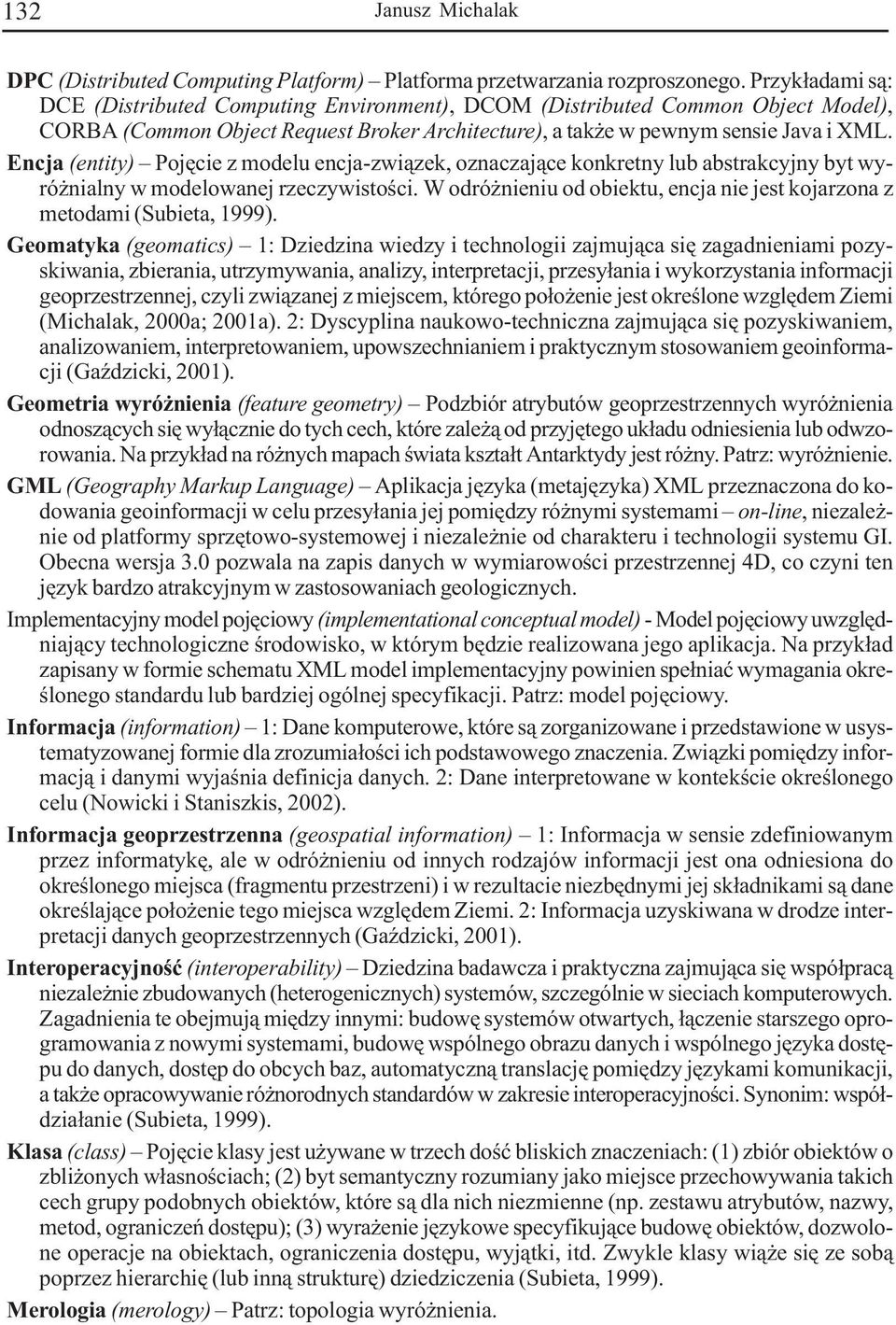 132 Janusz Michalak

DPC (Distributed Computing Platform) – Platforma przetwarzania rozproszonego. Przykładami są: DCE (Distributed Computing Environment), DCOM (Distributed Common Object Model), CORBA (Common Object Request Broker Architecture), a także w pewnym sensie Java i XML.

Encja (entity) – Pojęcie z modelu encja-związek, oznaczające konkretny lub abstrakcyjny byt wyróżnialny w modelowanej rzeczywistości. W odróżnieniu od obiektu, encja nie jest kojarzona z metodami (Subieta, 1999).

Geomatyka (geomatics) – 1: Dziedzina wiedzy i technologii zajmująca się zagadnieniami pozyskiwania, zbierania, utrzymywania, analizy, interpretacji, przesyłania i wykorzystania informacji geoprzestrzennej, czyli związanej z miejscem, którego położenie jest określone względem Ziemi (Michalak, 2000a; 2001a). 2: Dyscyplina naukowo-techniczna zajmująca się pozyskiwaniem, analizowaniem, interpretowaniem, upowszechnianiem i praktycznym stosowaniem geoinformacji (Gaździcki, 2001).

Geometria wyróżnienia (feature geometry) – Podzbiór atrybutów geoprzestrzennych wyróżnienia odnoszących się wyłącznie do tych cech, które zależą od przyjętego układu odniesienia lub odwzorowania. Na przykład na różnych mapach świata kształt Antarktydy jest różny. Patrz: wyróżnienie.

GML (Geography Markup Language) – Aplikacja języka (metajęzyka) XML przeznaczona do kodowania geoinformacji w celu przesyłania jej pomiędzy różnymi systemami – on-line, niezależnie od platformy sprzętowo-systemowej i niezależnie od charakteru i technologii systemu GI. Obecna wersja 3.0 pozwala na zapis danych w wymiarowości przestrzennej 4D, co czyni ten język bardzo atrakcyjnym w zastosowaniach geologicznych.

Implementacyjny model pojęciowy (implementational conceptual model) - Model pojęciowy uwzględniający technologiczne środowisko, w którym będzie realizowana jego aplikacja. Na przykład zapisany w formie schematu XML model implementacyjny powinien spełniać wymagania określonego standardu lub bardziej ogólnej specyfikacji. Patrz: model pojęciowy.

Informacja (information) – 1: Dane komputerowe, które są zorganizowane i przedstawione w usystematyzowanej formie dla zrozumiałości ich podstawowego znaczenia. Związki pomiędzy informacją i danymi wyjaśnia definicja danych. 2: Dane interpretowane w kontekście określonego celu (Nowicki i Staniszkis, 2002).

Informacja geoprzestrzenna (geospatial information) – 1: Informacja w sensie zdefiniowanym przez informatykę, ale w odróżnieniu od innych rodzajów informacji jest ona odniesiona do określonego miejsca (fragmentu przestrzeni) i w rezultacie niezbędnymi jej składnikami są dane określające położenie tego miejsca względem Ziemi. 2: Informacja uzyskiwana w drodze interpretacji danych geoprzestrzennych (Gaździcki, 2001).

Interoperacyjność (interoperability) – Dziedzina badawcza i praktyczna zajmująca się współpracą niezależnie zbudowanych (heterogenicznych) systemów, szczególnie w sieciach komputerowych. Zagadnienia te obejmują między innymi: budowę systemów otwartych, łączenie starszego oprogramowania z nowymi systemami, budowę wspólnego obrazu danych i wspólnego języka dostępu do danych, dostęp do obcych baz, automatyczną translację pomiędzy językami komunikacji, a także opracowywanie różnorodnych standardów w zakresie interoperacyjności. Synonim: współdziałanie (Subieta, 1999).

Klasa (class) – Pojęcie klasy jest używane w trzech dość bliskich znaczeniach: (1) zbiór obiektów o zbliżonych własnościach; (2) byt semantyczny rozumiany jako miejsce przechowywania takich cech grupy podobnych obiektów, które są dla nich niezmienne (np. zestawu atrybutów, nazwy, metod, ograniczeń dostępu); (3) wyrażenie językowe specyfikujące budowę obiektów, dozwolone operacje na obiektach, ograniczenia dostępu, wyjątki, itd. Zwykle klasy wiąże się ze sobą poprzez hierarchię (lub inną strukturę) dziedziczenia (Subieta, 1999).

Merologia (merology) – Patrz: topologia wyróżnienia.